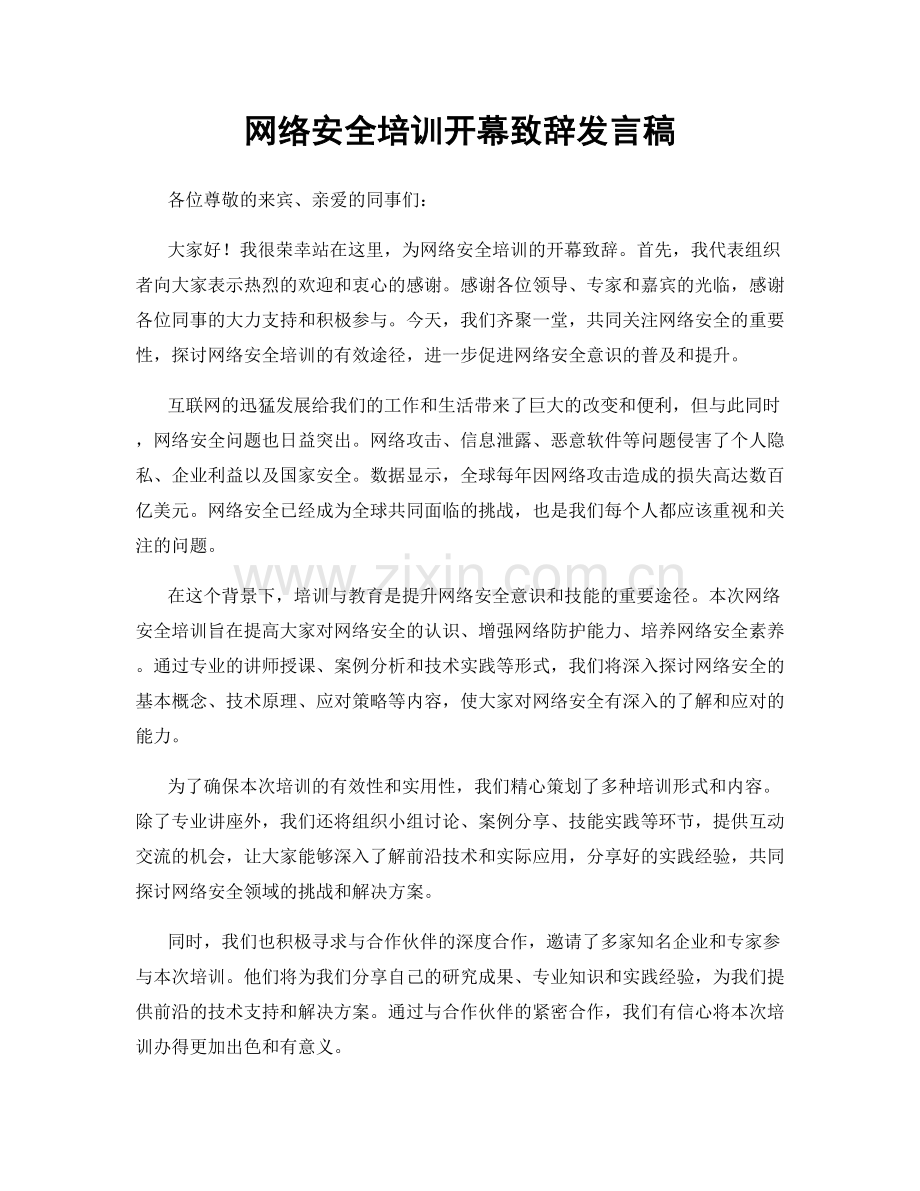 网络安全培训开幕致辞发言稿

各位尊敬的来宾、亲爱的同事们：

大家好！我很荣幸站在这里，为网络安全培训的开幕致辞。首先，我代表组织者向大家表示热烈的欢迎和衷心的感谢。感谢各位领导、专家和嘉宾的光临，感谢各位同事的大力支持和积极参与。今天，我们齐聚一堂，共同关注网络安全的重要性，探讨网络安全培训的有效途径，进一步促进网络安全意识的普及和提升。

互联网的迅猛发展给我们的工作和生活带来了巨大的改变和便利，但与此同时，网络安全问题也日益突出。网络攻击、信息泄露、恶意软件等问题侵害了个人隐私、企业利益以及国家安全。数据显示，全球每年因网络攻击造成的损失高达数百亿美元。网络安全已经成为全球共同面临的挑战，也是我们每个人都应该重视和关注的问题。

在这个背景下，培训与教育是提升网络安全意识和技能的重要途径。本次网络安全培训旨在提高大家对网络安全的认识、增强网络防护能力、培养网络安全素养。通过专业的讲师授课、案例分析和技术实践等形式，我们将深入探讨网络安全的基本概念、技术原理、应对策略等内容，使大家对网络安全有深入的了解和应对的能力。

为了确保本次培训的有效性和实用性，我们精心策划了多种培训形式和内容。除了专业讲座外，我们还将组织小组讨论、案例分享、技能实践等环节，提供互动交流的机会，让大家能够深入了解前沿技术和实际应用，分享好的实践经验，共同探讨网络安全领域的挑战和解决方案。

同时，我们也积极寻求与合作伙伴的深度合作，邀请了多家知名企业和专家参与本次培训。他们将为我们分享自己的研究成果、专业知识和实践经验，为我们提供前沿的技术支持和解决方案。通过与合作伙伴的紧密合作，我们有信心将本次培训办得更加出色和有意义。

www.zixin.com.cn